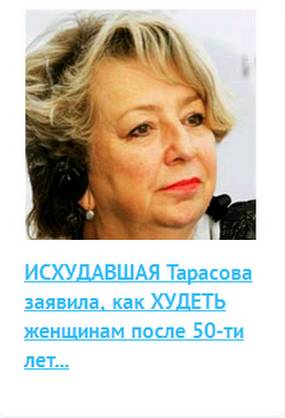 ИСХУДАВШАЯ Тарасова заявила, как ХУДЕТЬ женщинам после 50-ти лет...